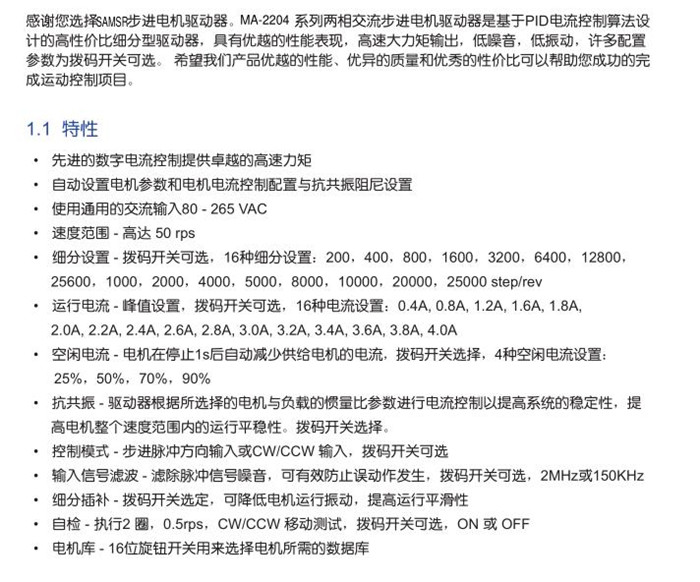 感谢您选择SAMSR步进电机驱动器。MA-2204 系列两相交流步进电机驱动器是基于PID电流控制算法设计的高性价比细分型驱动器，具有优越的性能表现，高速大力矩输出，低噪音，低振动，许多配置参数为拨码开关可选。 希望我们产品优越的性能、优异的质量和优秀的性价比可以帮助您成功的完成运动控制项目。

1.1 特性

• 先进的数字电流控制提供卓越的高速力矩
• 自动设置电机参数和电机电流控制配置与抗共振阻尼设置
• 使用通用的交流输入80 - 265 VAC
• 速度范围 - 高达 50 rps
• 细分设置 - 拨码开关可选，16种细分设置：200，400，800，1600，3200，6400，12800，25600，1000，2000，4000，5000，8000，10000，20000，25000 step/rev
• 运行电流 - 峰值设置，拨码开关可选，16种电流设置：0.4A, 0.8A, 1.2A, 1.6A, 1.8A, 2.0A, 2.2A, 2.4A, 2.6A, 2.8A, 3.0A, 3.2A, 3.4A, 3.6A, 3.8A, 4.0A
• 空闲电流 - 电机在停止1s后自动减少供给电机的电流，拨码开关选择，4种空闲电流设置：25%，50%，70%，90%
• 抗共振 - 驱动器根据所选择的电机与负载的惯量比参数进行电流控制以提高系统的稳定性，提高电机整个速度范围内的运行平稳性。拨码开关选择。
• 控制模式 - 步进脉冲方向输入或CW/CCW 输入，拨码开关可选
• 输入信号滤波 - 滤除脉冲信号噪音，可有效防止误动作发生，拨码开关可选，2MHz或150KHz
• 细分插补 - 拨码开关选定，可降低电机运行振动，提高运行平滑性
• 自检 - 执行2 圈，0.5rps，CW/CCW 移动测试，拨码开关可选，ON 或 OFF
• 电机库 - 16位旋钮开关用来选择电机所需的数据库